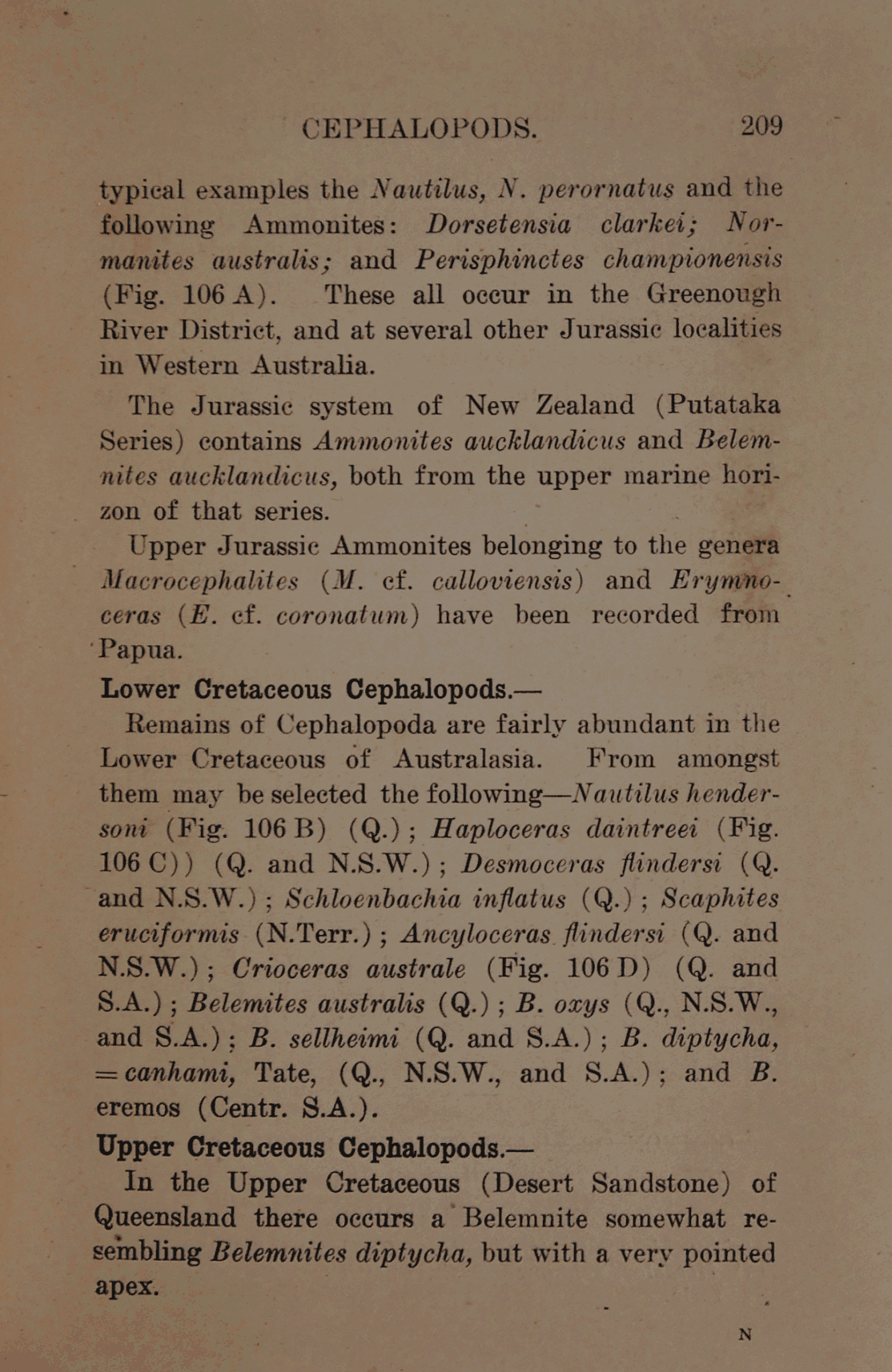 CEPHALOPODS. 209

typical examples the Nautilus, N. perornatus and the following Ammonites: Dorsetensia clarkei; Normanites australis; and Perisphinctes championensis (Fig. 106 A). These all occur in the Greenough River District, and at several other Jurassic localities in Western Australia.

The Jurassic system of New Zealand (Putataka Series) contains Ammonites aucklandicus and Belemnites aucklandicus, both from the upper marine horizon of that series.

Upper Jurassic Ammonites belonging to the genera Macrocephalites (M. cf. calloviensis) and Erymnoceras (E. cf. coronatum) have been recorded from Papua.

Lower Cretaceous Cephalopods.—

Remains of Cephalopoda are fairly abundant in the Lower Cretaceous of Australasia. From amongst them may be selected the following—Nautilus hendersoni (Fig. 106 B) (Q.); Haploceras daintreei (Fig. 106 C)) (Q. and N.S.W.); Desmoceras flindersi (Q. and N.S.W.); Schloenbachia inflatus (Q.); Scaphites eruciformis (N.Terr.); Ancyloceras flindersi (Q. and N.S.W.); Crioceras australe (Fig. 106 D) (Q. and S.A.); Belemites australis (Q.); B. oxys (Q., N.S.W., and S.A.); B. sellheimi (Q. and S.A.); B. diptycha, =canhami, Tate, (Q., N.S.W., and S.A.); and B. eremos (Centr. S.A.).

Upper Cretaceous Cephalopods.—

In the Upper Cretaceous (Desert Sandstone) of Queensland there occurs a Belemnite somewhat resembling Belemnites diptycha, but with a very pointed apex.

N